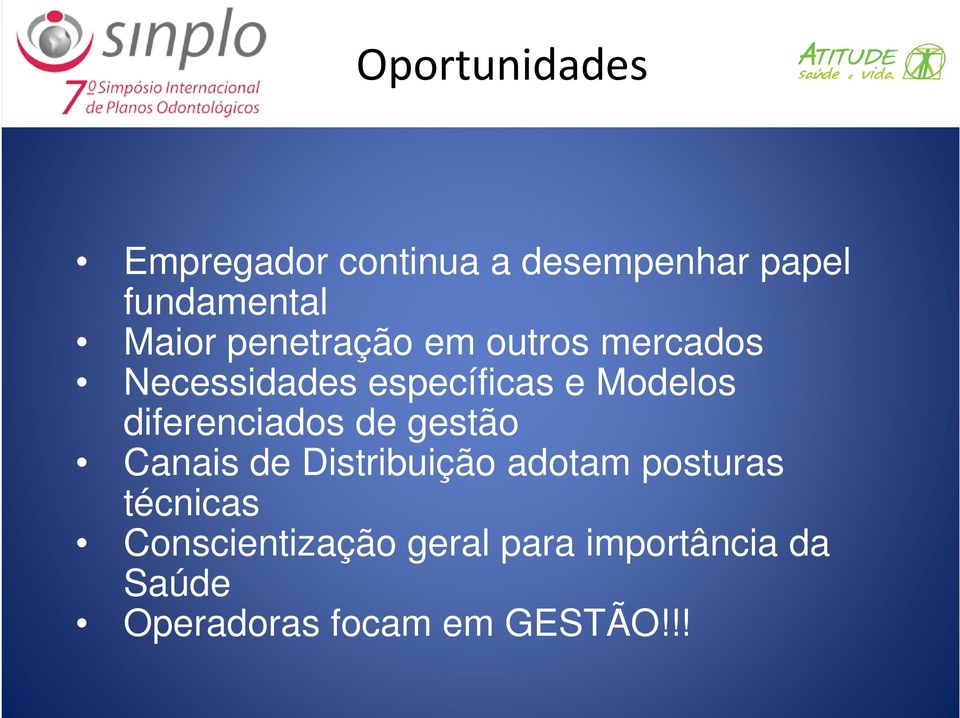 sinplo
7º Simpósio Internacional de Planos Odontológicos

Oportunidades

ATITUDE saúde e vida

• Empregador continua a desempenhar papel fundamental
• Maior penetração em outros mercados
• Necessidades específicas e Modelos diferenciados de gestão
• Canais de Distribuição adotam posturas técnicas
• Conscientização geral para importância da Saúde
• Operadoras focam em GESTÃO!!!